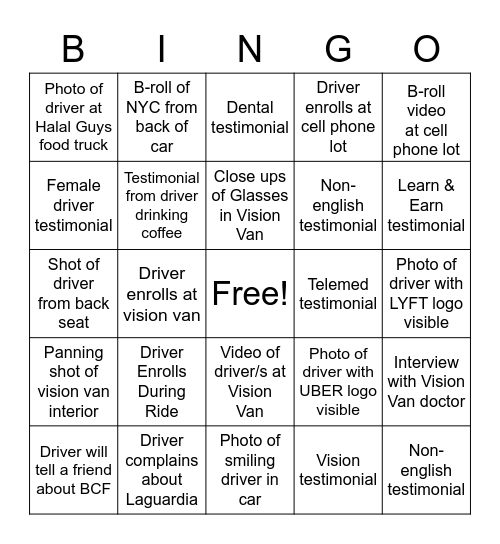 | B | I | N | G | O |
|---|---|---|---|---|
| Photo of driver at Halal Guys food truck | B-roll of NYC from back of car | Dental testimonial | Driver enrolls at cell phone lot | B-roll video at cell phone lot |
| Female driver testimonial | Testimonial from driver drinking coffee | Close ups of Glasses in Vision Van | Non-english testimonial | Learn & Earn testimonial |
| Shot of driver from back seat | Driver enrolls at vision van | Free! | Telemed testimonial | Photo of driver with LYFT logo visible |
| Panning shot of vision van interior | Driver Enrolls During Ride | Video of driver/s at Vision Van | Photo of driver with UBER logo visible | Interview with Vision Van doctor |
| Driver will tell a friend about BCF | Driver complains about Laguardia | Photo of smiling driver in car | Vision testimonial | Non-english testimonial |